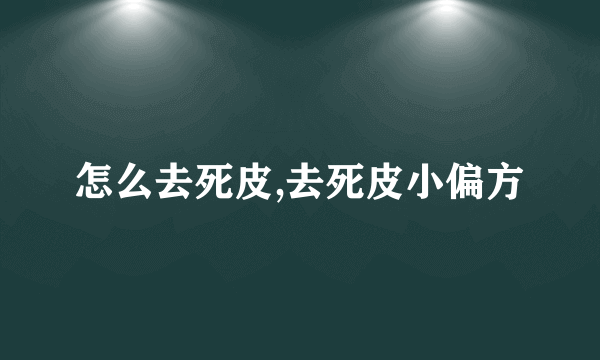 怎么去死皮,去死皮小偏方